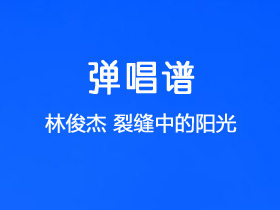 弹唱谱

林俊杰 裂缝中的阳光